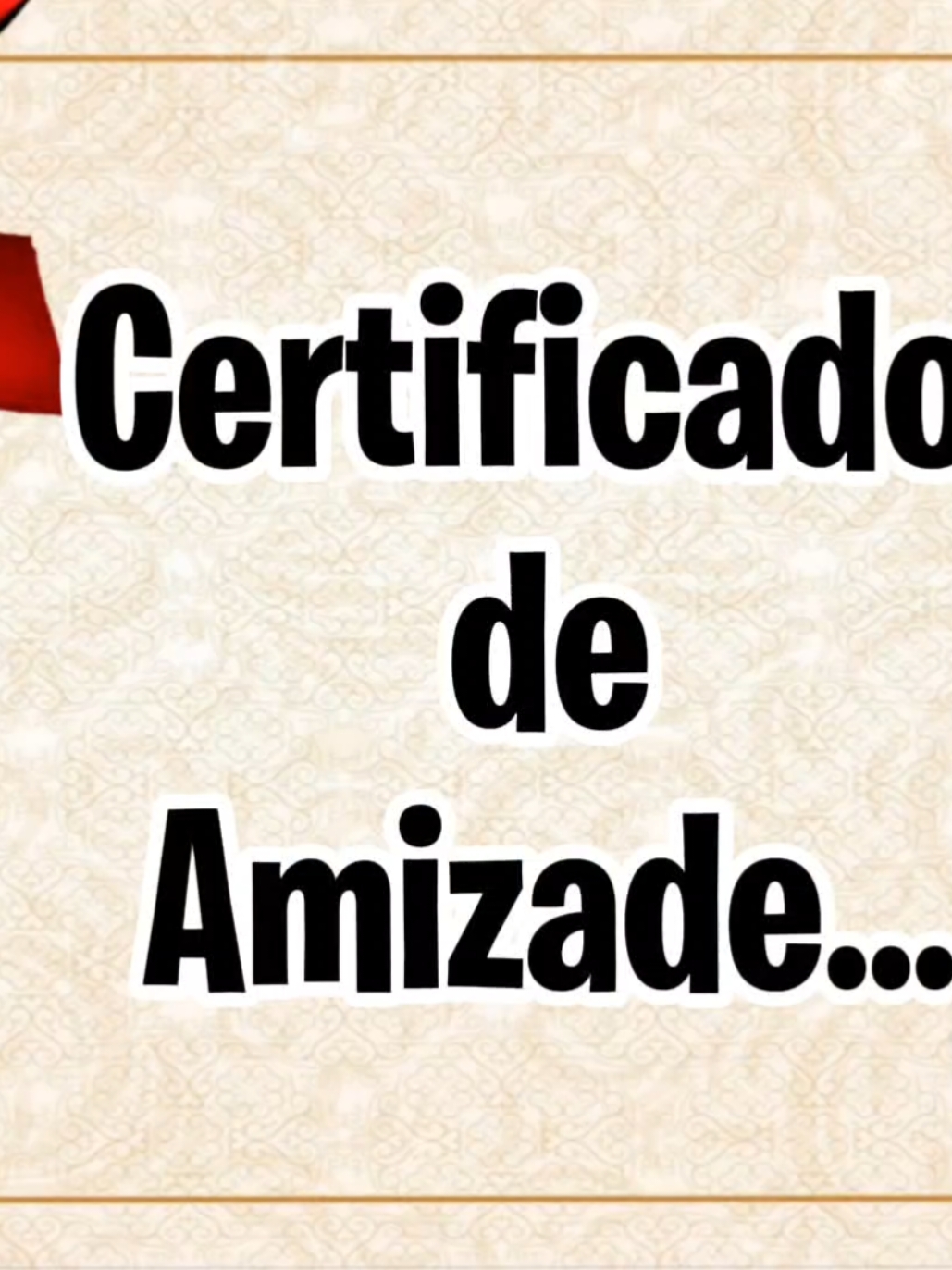 Certificado
de
Amizade...